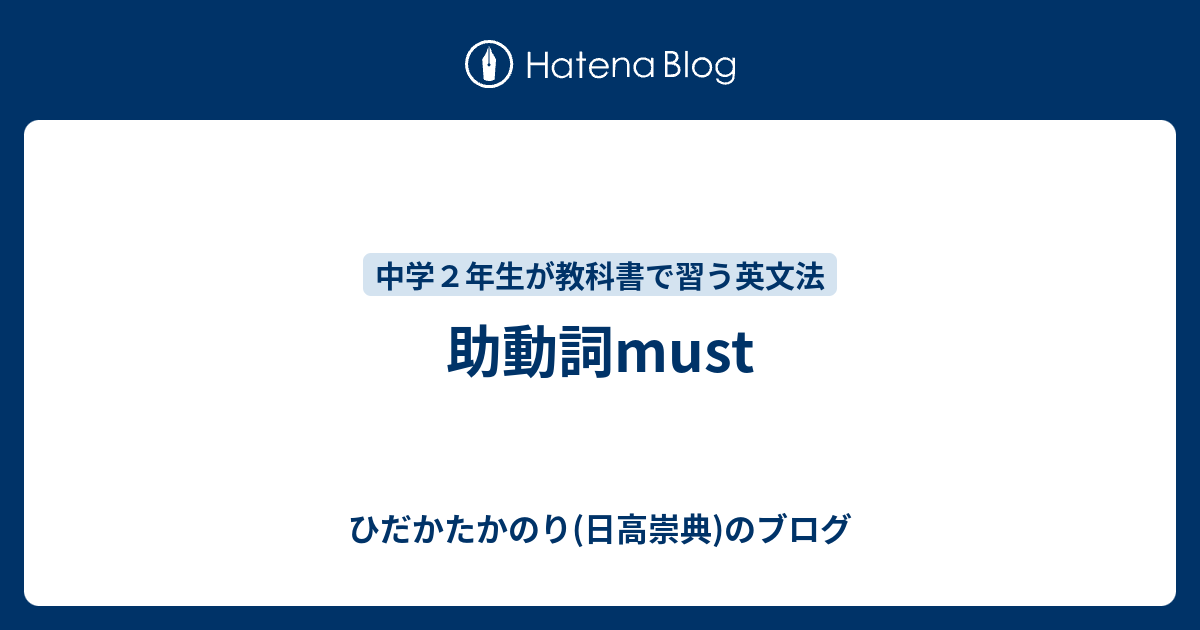 Hatena Blog

中学２年生が教科書で習う英文法

助動詞must

ひだかたかのり(日高崇典)のブログ